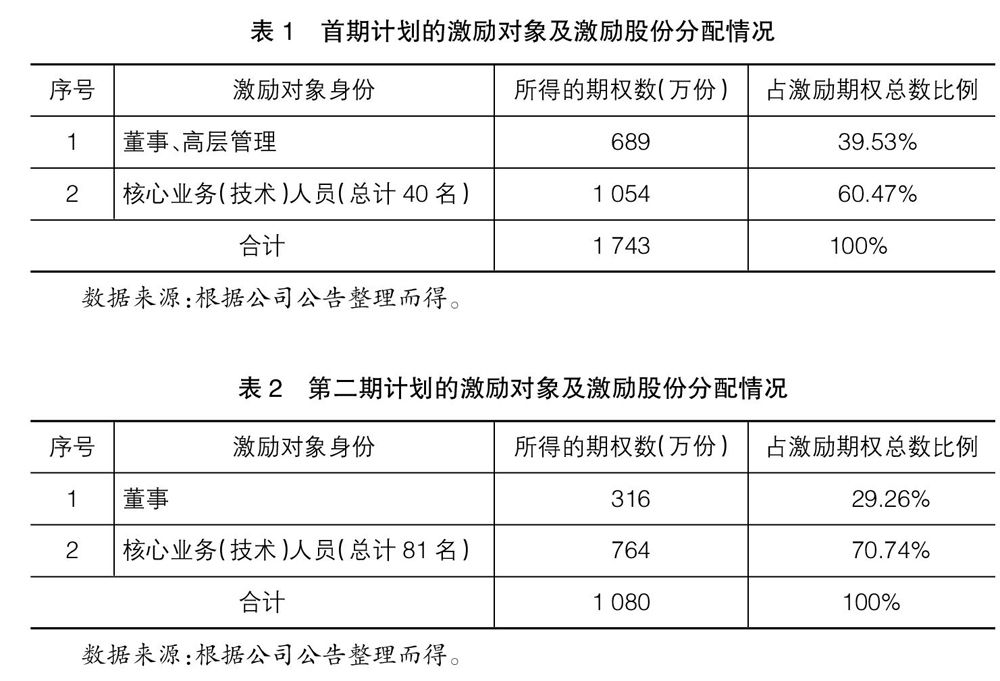 表 1　首期计划的激励对象及激励股份分配情况

| 序号 | 激励对象身份 | 所得的期权数(万份) | 占激励期权总数比例 |
|---|---|---|---|
| 1 | 董事、高层管理 | 689 | 39.53% |
| 2 | 核心业务(技术)人员(总计 40 名) | 1 054 | 60.47% |
| 合计 | | 1 743 | 100% |

数据来源:根据公司公告整理而得。

表 2　第二期计划的激励对象及激励股份分配情况

| 序号 | 激励对象身份 | 所得的期权数(万份) | 占激励期权总数比例 |
|---|---|---|---|
| 1 | 董事 | 316 | 29.26% |
| 2 | 核心业务(技术)人员(总计 81 名) | 764 | 70.74% |
| 合计 | | 1 080 | 100% |

数据来源:根据公司公告整理而得。